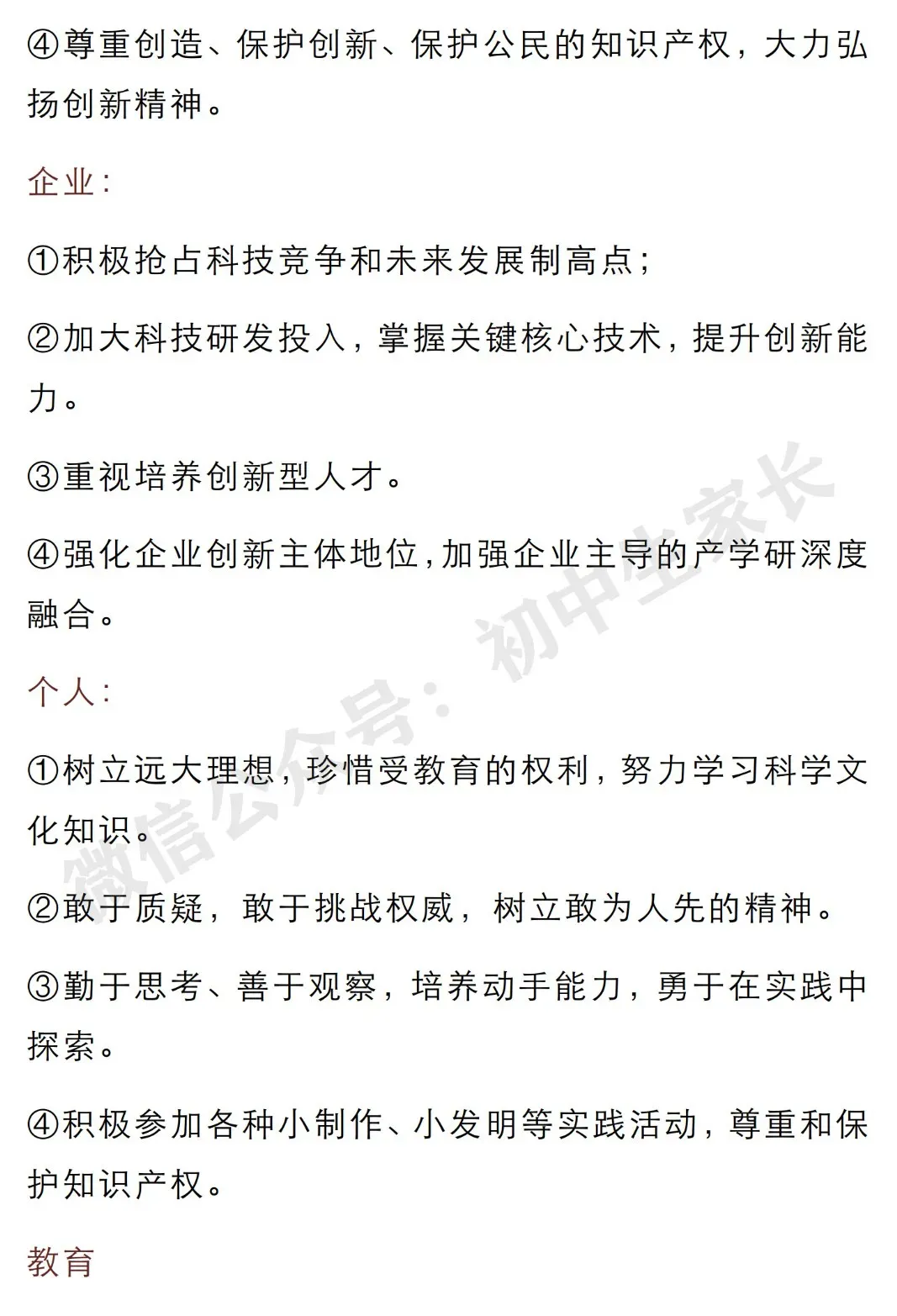 ④尊重创造、保护创新、保护公民的知识产权，大力弘扬创新精神。

企业:

①积极抢占科技竞争和未来发展制高点;

②加大科技研发投入，掌握关键核心技术，提升创新能力。

③重视培养创新型人才。

④强化企业创新主体地位,加强企业主导的产学研深度融合。

个人:

①树立远大理想，珍惜受教育的权利，努力学习科学文化知识。

②敢于质疑，敢于挑战权威，树立敢为人先的精神。

③勤于思考、善于观察，培养动手能力，勇于在实践中探索。

④积极参加各种小制作、小发明等实践活动，尊重和保护知识产权。

教育

微信公众号：初中生家长